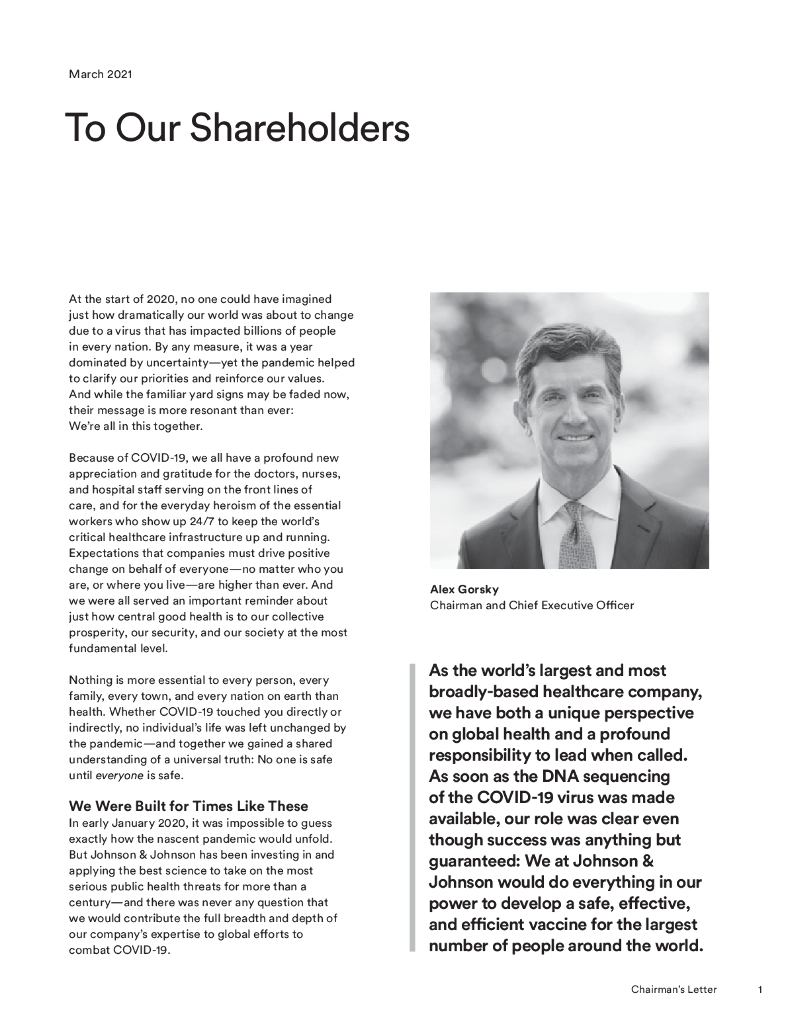 March 2021

To Our Shareholders

At the start of 2020, no one could have imagined just how dramatically our world was about to change due to a virus that has impacted billions of people in every nation. By any measure, it was a year dominated by uncertainty—yet the pandemic helped to clarify our priorities and reinforce our values. And while the familiar yard signs may be faded now, their message is more resonant than ever: We're all in this together.

Because of COVID-19, we all have a profound new appreciation and gratitude for the doctors, nurses, and hospital staff serving on the front lines of care, and for the everyday heroism of the essential workers who show up 24/7 to keep the world's critical healthcare infrastructure up and running. Expectations that companies must drive positive change on behalf of everyone—no matter who you are, or where you live—are higher than ever. And we were all served an important reminder about just how central good health is to our collective prosperity, our security, and our society at the most fundamental level.

Nothing is more essential to every person, every family, every town, and every nation on earth than health. Whether COVID-19 touched you directly or indirectly, no individual's life was left unchanged by the pandemic—and together we gained a shared understanding of a universal truth: No one is safe until everyone is safe.

We Were Built for Times Like These

In early January 2020, it was impossible to guess exactly how the nascent pandemic would unfold. But Johnson & Johnson has been investing in and applying the best science to take on the most serious public health threats for more than a century—and there was never any question that we would contribute the full breadth and depth of our company's expertise to global efforts to combat COVID-19.

Alex Gorsky
Chairman and Chief Executive Officer

As the world's largest and most broadly-based healthcare company, we have both a unique perspective on global health and a profound responsibility to lead when called. As soon as the DNA sequencing of the COVID-19 virus was made available, our role was clear even though success was anything but guaranteed: We at Johnson & Johnson would do everything in our power to develop a safe, effective, and efficient vaccine for the largest number of people around the world.

Chairman's Letter 1